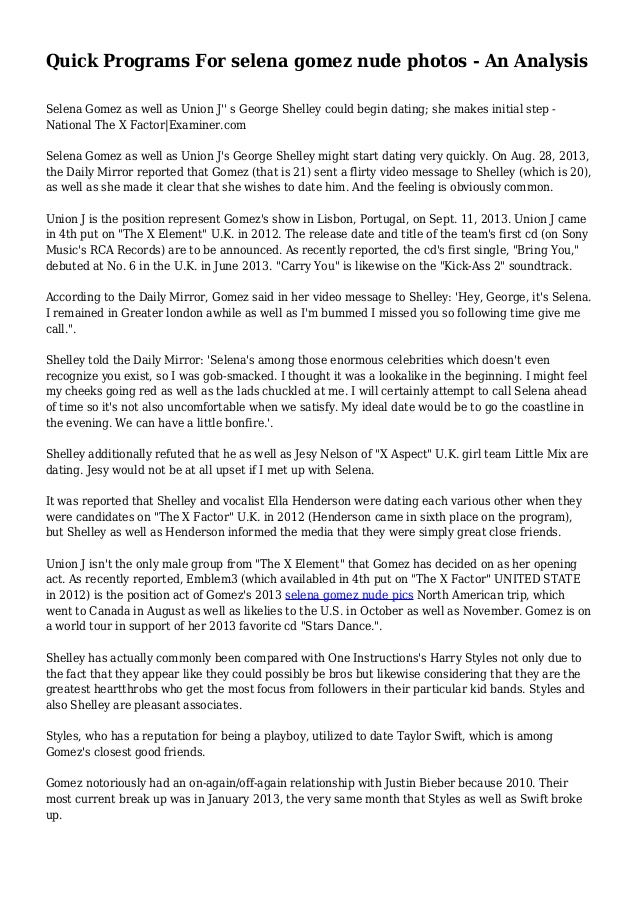 Quick Programs For selena gomez nude photos - An Analysis

Selena Gomez as well as Union J'' s George Shelley could begin dating; she makes initial step - National The X Factor|Examiner.com

Selena Gomez as well as Union J's George Shelley might start dating very quickly. On Aug. 28, 2013, the Daily Mirror reported that Gomez (that is 21) sent a flirty video message to Shelley (which is 20), as well as she made it clear that she wishes to date him. And the feeling is obviously common.

Union J is the position represent Gomez's show in Lisbon, Portugal, on Sept. 11, 2013. Union J came in 4th put on "The X Element" U.K. in 2012. The release date and title of the team's first cd (on Sony Music's RCA Records) are to be announced. As recently reported, the cd's first single, "Bring You," debuted at No. 6 in the U.K. in June 2013. "Carry You" is likewise on the "Kick-Ass 2" soundtrack.

According to the Daily Mirror, Gomez said in her video message to Shelley: 'Hey, George, it's Selena. I remained in Greater london awhile as well as I'm bummed I missed you so following time give me call.".

Shelley told the Daily Mirror: 'Selena's among those enormous celebrities which doesn't even recognize you exist, so I was gob-smacked. I thought it was a lookalike in the beginning. I might feel my cheeks going red as well as the lads chuckled at me. I will certainly attempt to call Selena ahead of time so it's not also uncomfortable when we satisfy. My ideal date would be to go the coastline in the evening. We can have a little bonfire.'.

Shelley additionally refuted that he as well as Jesy Nelson of "X Aspect" U.K. girl team Little Mix are dating. Jesy would not be at all upset if I met up with Selena.

It was reported that Shelley and vocalist Ella Henderson were dating each various other when they were candidates on "The X Factor" U.K. in 2012 (Henderson came in sixth place on the program), but Shelley as well as Henderson informed the media that they were simply great close friends.

Union J isn't the only male group from "The X Element" that Gomez has decided on as her opening act. As recently reported, Emblem3 (which availabled in 4th put on "The X Factor" UNITED STATE in 2012) is the position act of Gomez's 2013 selena gomez nude pics North American trip, which went to Canada in August as well as likelies to the U.S. in October as well as November. Gomez is on a world tour in support of her 2013 favorite cd "Stars Dance.".

Shelley has actually commonly been compared with One Instructions's Harry Styles not only due to the fact that they appear like they could possibly be bros but likewise considering that they are the greatest heartthrobs who get the most focus from followers in their particular kid bands. Styles and also Shelley are pleasant associates.

Styles, who has a reputation for being a playboy, utilized to date Taylor Swift, which is among Gomez's closest good friends.

Gomez notoriously had an on-again/off-again relationship with Justin Bieber because 2010. Their most current break up was in January 2013, the very same month that Styles as well as Swift broke up.